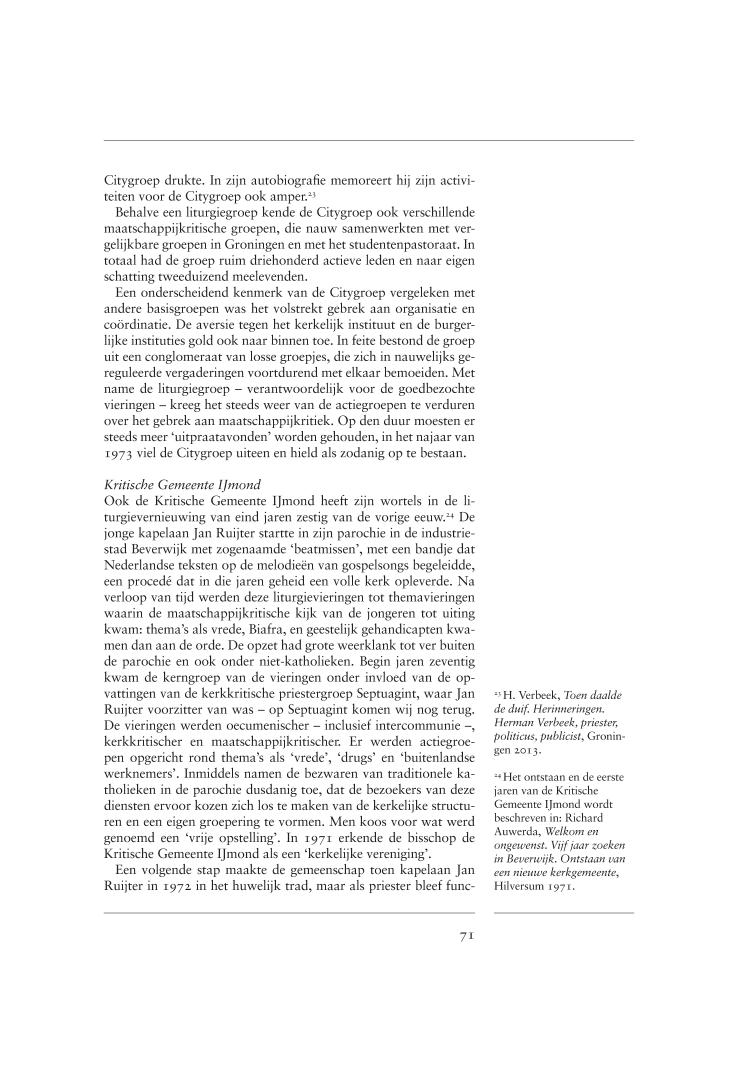 Citygroep drukte. In zijn autobiografie memoreert hij zijn activiteiten voor de Citygroep ook amper.$^{23}$

Behalve een liturgiegroep kende de Citygroep ook verschillende maatschappijkritische groepen, die nauw samenwerkten met vergelijkbare groepen in Groningen en met het studentenpastoraat. In totaal had de groep ruim driehonderd actieve leden en naar eigen schatting tweeduizend meelevenden.

Een onderscheidend kenmerk van de Citygroep vergeleken met andere basisgroepen was het volstrekt gebrek aan organisatie en coördinatie. De aversie tegen het kerkelijk instituut en de burgerlijke instituties gold ook naar binnen toe. In feite bestond de groep uit een conglomeraat van losse groepjes, die zich in nauwelijks gereguleerde vergaderingen voortdurend met elkaar bemoeiden. Met name de liturgiegroep – verantwoordelijk voor de goedbezochte vieringen – kreeg het steeds weer van de actiegroepen te verduren over het gebrek aan maatschappijkritiek. Op den duur moesten er steeds meer 'uitpraatavonden' worden gehouden, in het najaar van 1973 viel de Citygroep uiteen en hield als zodanig op te bestaan.

Kritische Gemeente IJmond
Ook de Kritische Gemeente IJmond heeft zijn wortels in de liturgievernieuwing van eind jaren zestig van de vorige eeuw.$^{24}$ De jonge kapelaan Jan Ruijter startte in zijn parochie in de industriestad Beverwijk met zogenaamde 'beatmissen', met een bandje dat Nederlandse teksten op de melodieën van gospelsongs begeleidde, een procedé dat in die jaren geheid een volle kerk opleverde. Na verloop van tijd werden deze liturgievieringen tot themavieringen waarin de maatschappijkritische kijk van de jongeren tot uiting kwam: thema's als vrede, Biafra, en geestelijk gehandicapten kwamen dan aan de orde. De opzet had grote weerklank tot ver buiten de parochie en ook onder niet-katholieken. Begin jaren zeventig kwam de kerngroep van de vieringen onder invloed van de opvattingen van de kerkkritische priestergroep Septuagint, waar Jan Ruijter voorzitter van was – op Septuagint komen wij nog terug. De vieringen werden oecumenischer – inclusief intercommunie –, kerkkritischer en maatschappijkritischer. Er werden actiegroepen opgericht rond thema's als 'vrede', 'drugs' en 'buitenlandse werknemers'. Inmiddels namen de bezwaren van traditionele katholieken in de parochie dusdanig toe, dat de bezoekers van deze diensten ervoor kozen zich los te maken van de kerkelijke structuren en een eigen groepering te vormen. Men koos voor wat werd genoemd een 'vrije opstelling'. In 1971 erkende de bisschop de Kritische Gemeente IJmond als een 'kerkelijke vereniging'.

Een volgende stap maakte de gemeenschap toen kapelaan Jan Ruijter in 1972 in het huwelijk trad, maar als priester bleef func-

$^{23}$ H. Verbeek, Toen daalde de duif. Herinneringen. Herman Verbeek, priester, politicus, publicist, Groningen 2013.

$^{24}$ Het ontstaan en de eerste jaren van de Kritische Gemeente IJmond wordt beschreven in: Richard Auwerda, Welkom en ongewenst. Vijf jaar zoeken in Beverwijk. Ontstaan van een nieuwe kerkgemeente, Hilversum 1971.

71